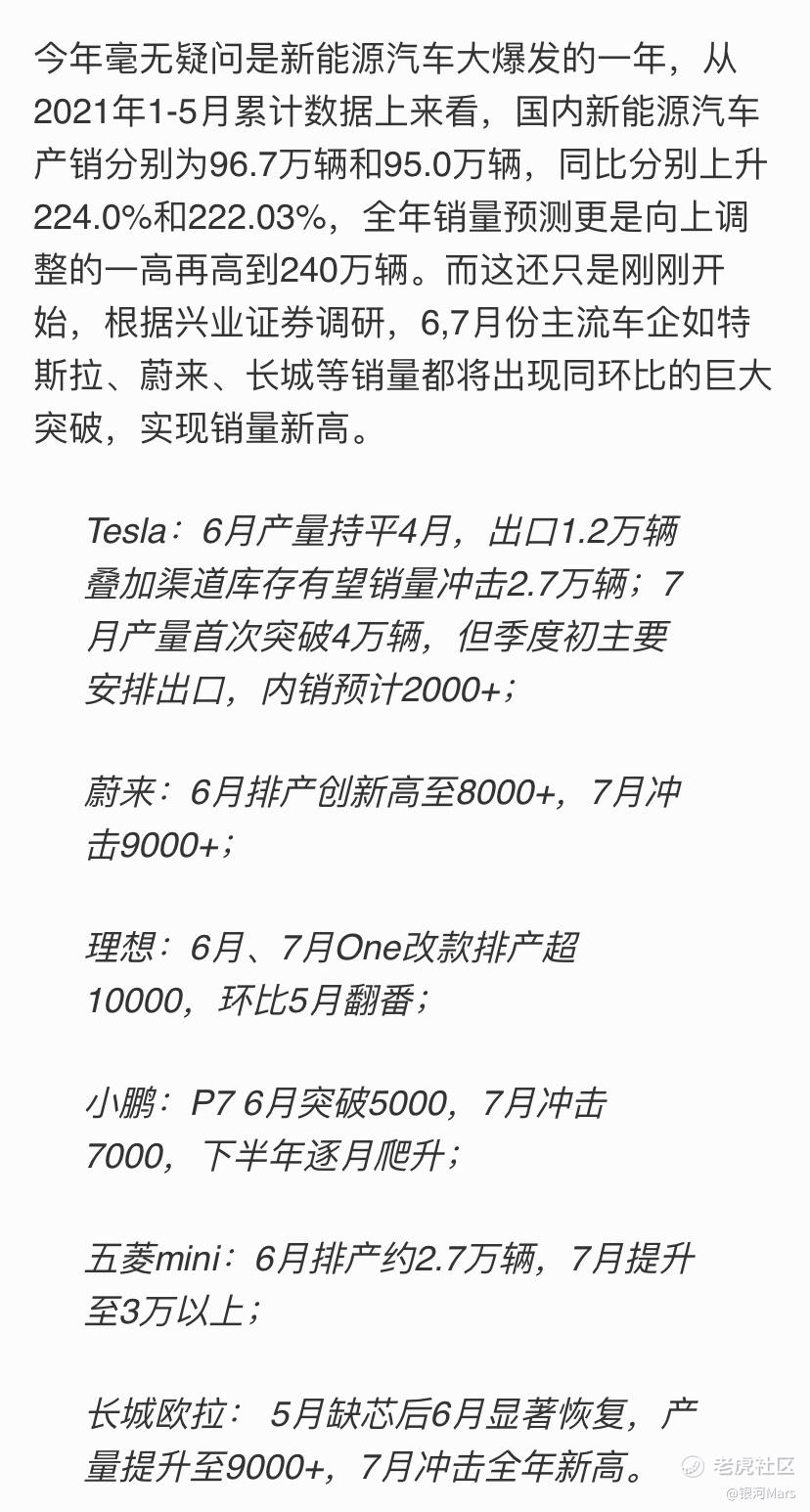 今年毫无疑问是新能源汽车大爆发的一年，从2021年1-5月累计数据上来看，国内新能源汽车产销分别为96.7万辆和95.0万辆，同比分别上升224.0%和222.03%，全年销量预测更是向上调整的一高再高到240万辆。而这还只是刚刚开始，根据兴业证券调研，6,7月份主流车企如特斯拉、蔚来、长城等销量都将出现同环比的巨大突破，实现销量新高。

Tesla：6月产量持平4月，出口1.2万辆叠加渠道库存有望销量冲击2.7万辆；7月产量首次突破4万辆，但季度初主要安排出口，内销预计2000+；

蔚来：6月排产创新高至8000+，7月冲击9000+；

理想：6月、7月One改款排产超10000，环比5月翻番；

小鹏：P7 6月突破5000，7月冲击7000，下半年逐月爬升；

五菱mini：6月排产约2.7万辆，7月提升至3万以上；

长城欧拉： 5月缺芯后6月显著恢复，产量提升至9000+，7月冲击全年新高。

老虎社区
@银河Mars